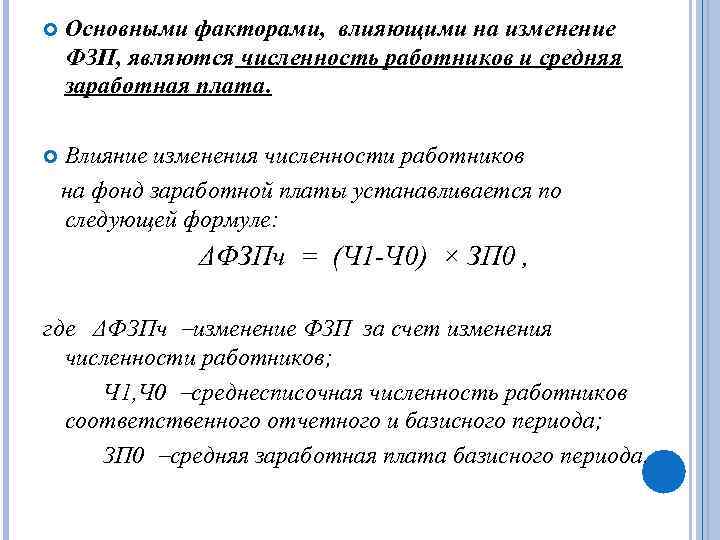 Основными факторами, влияющими на изменение ФЗП, являются численность работников и средняя заработная плата.

Влияние изменения численности работников на фонд заработной платы устанавливается по следующей формуле:

ΔФЗПч = (Ч1-Ч0) × ЗП0 ,

где ΔФЗПч –изменение ФЗП за счет изменения численности работников;

Ч1,Ч0 –среднесписочная численность работников соответственного отчетного и базисного периода;

ЗП0 –средняя заработная плата базисного периода.